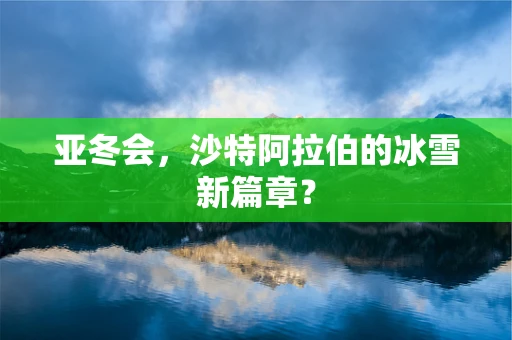 亚冬会，沙特阿拉伯的冰雪新篇章？